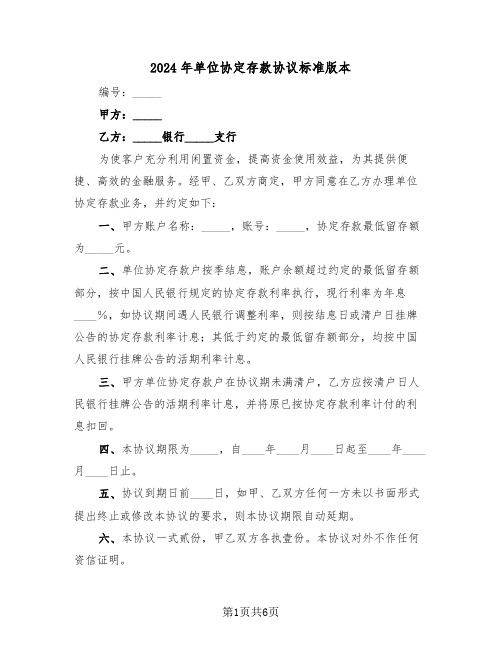 2024年单位协定存款协议标准版本

编号：_____

甲方：_____

乙方：_____银行_____支行

为使客户充分利用闲置资金，提高资金使用效益，为其提供便捷、高效的金融服务。经甲、乙双方商定，甲方同意在乙方办理单位协定存款业务，并约定如下：

一、甲方账户名称：_____，账号：_____，协定存款最低留存额为_____元。

二、单位协定存款户按季结息，账户余额超过约定的最低留存额部分，按中国人民银行规定的协定存款利率执行，现行利率为年息____%，如协议期间遇人民银行调整利率，则按结息日或清户日挂牌公告的协定存款利率计息；其低于约定的最低留存额部分，均按中国人民银行挂牌公告的活期利率计息。

三、甲方单位协定存款户在协议期未满清户，乙方应按清户日人民银行挂牌公告的活期利率计息，并将原已按协定存款利率计付的利息扣回。

四、本协议期限为_____，自____年____月____日起至____年____月____日止。

五、协议到期日前____日，如甲、乙双方任何一方未以书面形式提出终止或修改本协议的要求，则本协议期限自动延期。

六、本协议一式贰份，甲乙双方各执壹份。本协议对外不作任何资信证明。

第1页共6页